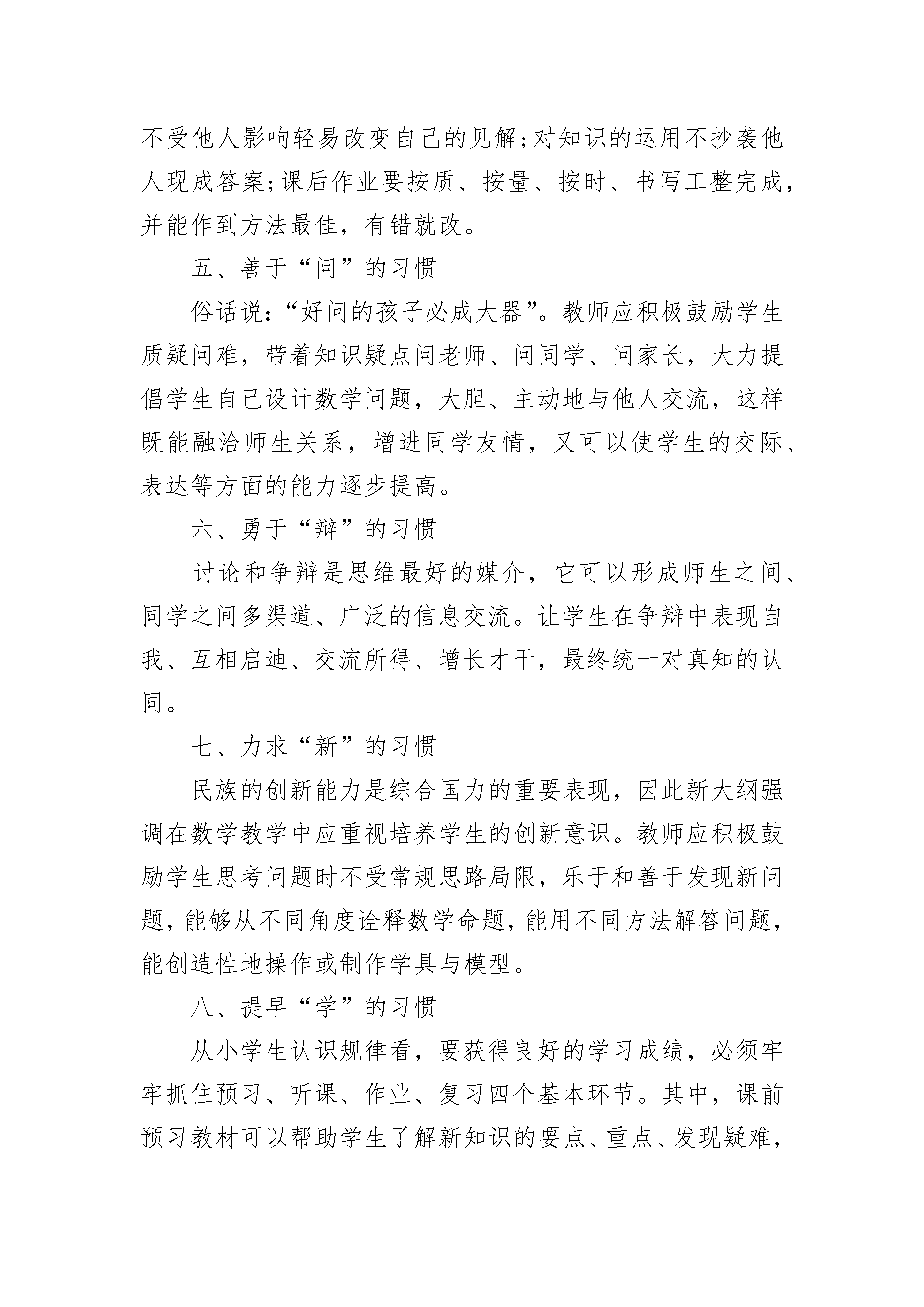 不受他人影响轻易改变自己的见解;对知识的运用不抄袭他人现成答案;课后作业要按质、按量、按时、书写工整完成，并能作到方法最佳，有错就改。

五、善于“问”的习惯

俗话说:“好问的孩子必成大器”。教师应积极鼓励学生质疑问难，带着知识疑点问老师、问同学、问家长，大力提倡学生自己设计数学问题，大胆、主动地与他人交流，这样既能融洽师生关系，增进同学友情，又可以使学生的交际、表达等方面的能力逐步提高。

六、勇于“辩”的习惯

讨论和争辩是思维最好的媒介，它可以形成师生之间、同学之间多渠道、广泛的信息交流。让学生在争辩中表现自我、互相启迪、交流所得、增长才干，最终统一对真知的认同。

七、力求“新”的习惯

民族的创新能力是综合国力的重要表现，因此新大纲强调在数学教学中应重视培养学生的创新意识。教师应积极鼓励学生思考问题时不受常规思路局限，乐于和善于发现新问题，能够从不同角度诠释数学命题，能用不同方法解答问题，能创造性地操作或制作学具与模型。

八、提早“学”的习惯

从小学生认识规律看，要获得良好的学习成绩，必须牢牢抓住预习、听课、作业、复习四个基本环节。其中，课前预习教材可以帮助学生了解新知识的要点、重点、发现疑难，